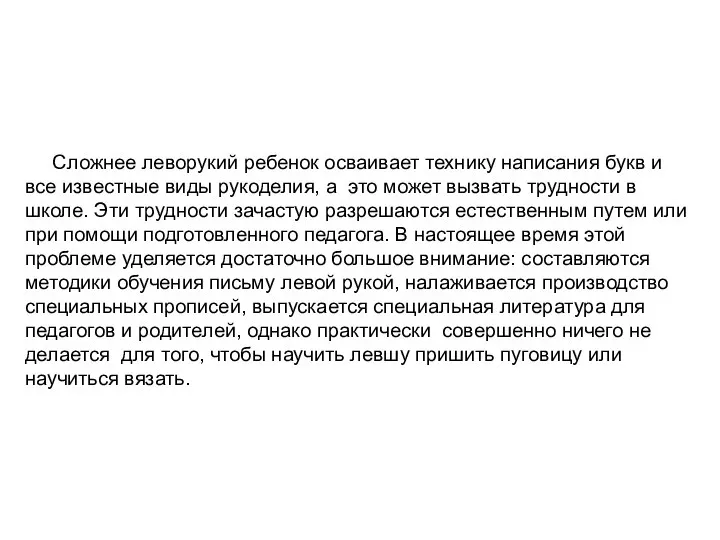 Сложнее леворукий ребенок осваивает технику написания букв и все известные виды рукоделия, а это может вызвать трудности в школе. Эти трудности зачастую разрешаются естественным путем или при помощи подготовленного педагога. В настоящее время этой проблеме уделяется достаточно большое внимание: составляются методики обучения письму левой рукой, налаживается производство специальных прописей, выпускается специальная литература для педагогов и родителей, однако практически совершенно ничего не делается для того, чтобы научить левшу пришить пуговицу или научиться вязать.